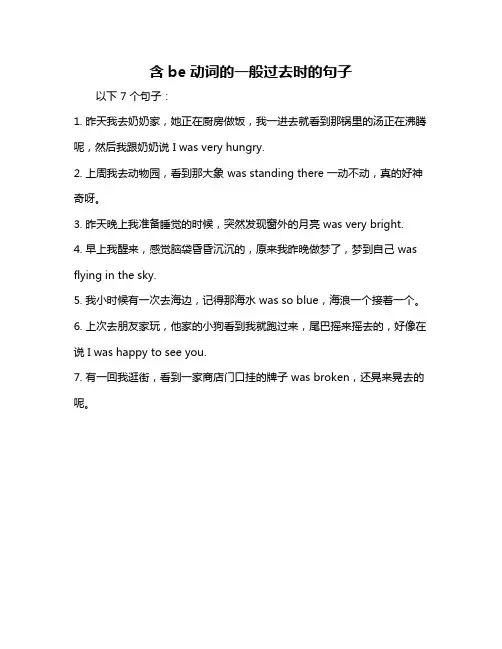 含 be 动词的一般过去时的句子

以下 7 个句子：

1. 昨天我去奶奶家，她正在厨房做饭，我一进去就看到那锅里的汤正在沸腾呢，然后我跟奶奶说 I was very hungry.

2. 上周我去动物园，看到那大象 was standing there 一动不动，真的好神奇呀。

3. 昨天晚上我准备睡觉的时候，突然发现窗外的月亮 was very bright.

4. 早上我醒来，感觉脑袋昏昏沉沉的，原来我昨晚做梦了，梦到自己 was flying in the sky.

5. 我小时候有一次去海边，记得那海水 was so blue，海浪一个接着一个。

6. 上次去朋友家玩，他家的小狗看到我就跑过来，尾巴摇来摇去的，好像在说 I was happy to see you.

7. 有一回我逛街，看到一家商店门口挂的牌子 was broken，还晃来晃去的呢。